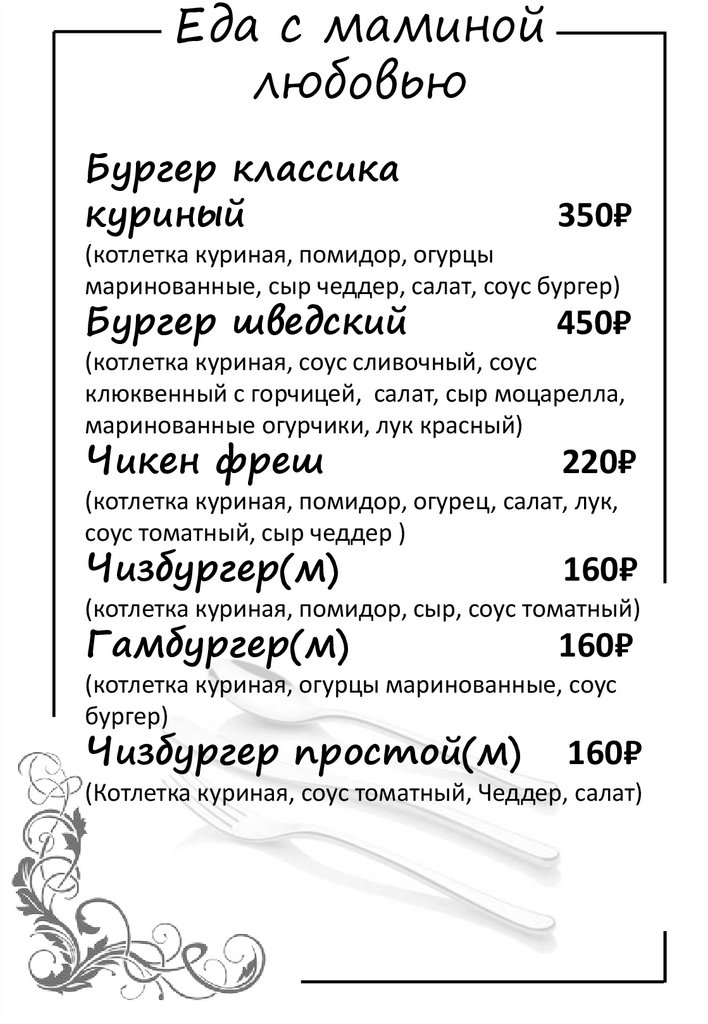 Еда с маминой любовью

Бургер классика куриный 350₽
(котлетка куриная, помидор, огурцы маринованные, сыр чеддер, салат, соус бургер)

Бургер шведский 450₽
(котлетка куриная, соус сливочный, соус клюквенный с горчицей, салат, сыр моцарелла, маринованные огурчики, лук красный)

Чикен фреш 220₽
(котлетка куриная, помидор, огурец, салат, лук, соус томатный, сыр чеддер )

Чизбургер(м) 160₽
(котлетка куриная, помидор, сыр, соус томатный)

Гамбургер(м) 160₽
(котлетка куриная, огурцы маринованные, соус бургер)

Чизбургер простой(м) 160₽
(Котлетка куриная, соус томатный, Чеддер, салат)